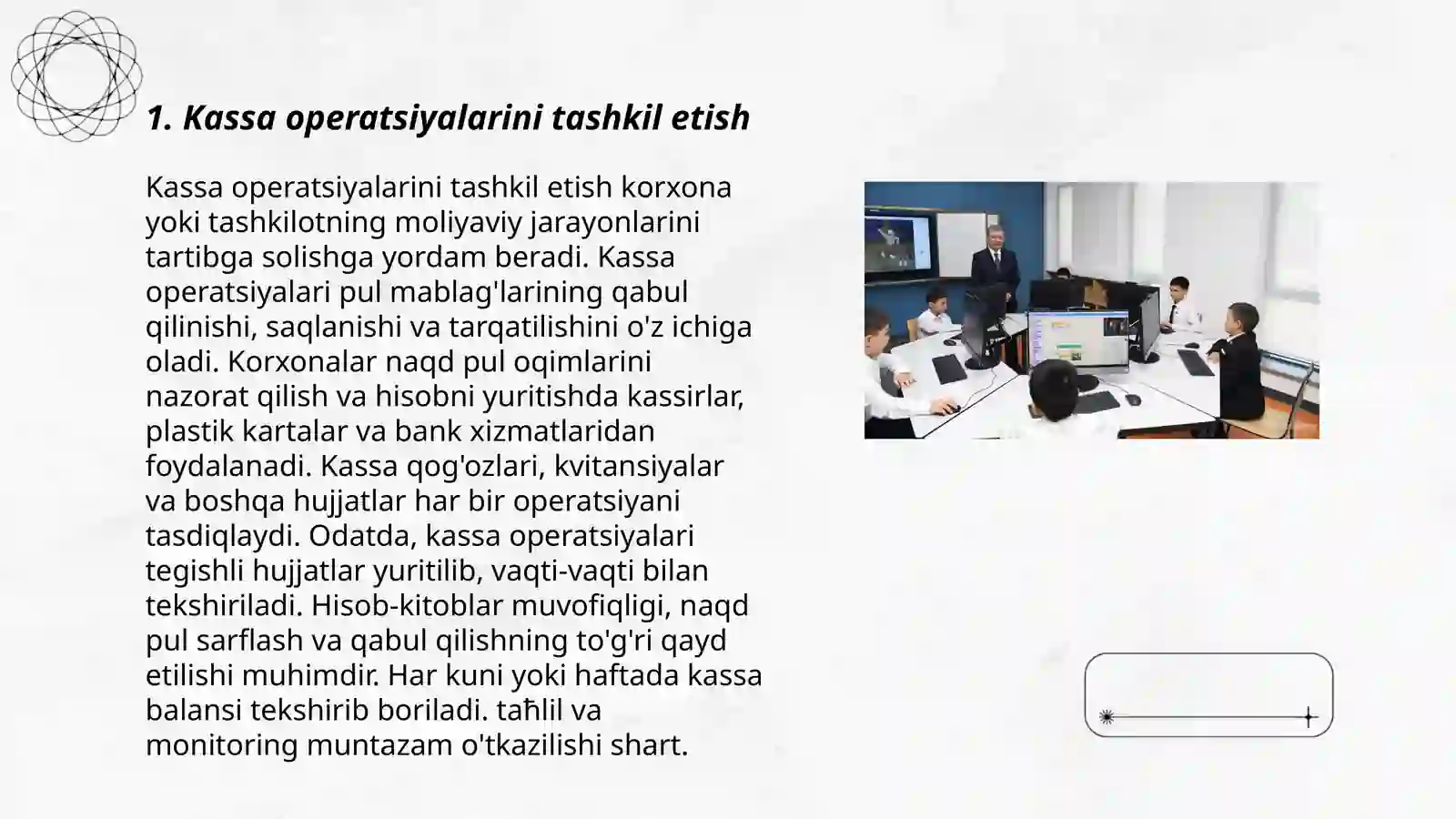 1. Kassa operatsiyalarini tashkil etish

Kassa operatsiyalarini tashkil etish korxona yoki tashkilotning moliyaviy jarayonlarini tartibga solishga yordam beradi. Kassa operatsiyalari pul mablag'larining qabul qilinishi, saqlanishi va tarqatilishini o'z ichiga oladi. Korxonalar naqd pul oqimlarini nazorat qilish va hisobni yuritishda kassirlar, plastik kartalar va bank xizmatlaridan foydalanadi. Kassa qog'ozlari, kvitansiyalar va boshqa hujjatlar har bir operatsiyani tasdiqlaydi. Odatda, kassa operatsiyalari tegishli hujjatlar yuritilib, vaqti-vaqti bilan tekshiriladi. Hisob-kitoblar muvofiqligi, naqd pul sarflash va qabul qilishning to'g'ri qayd etilishi muhimdir. Har kuni yoki haftada kassa balansi tekshirib boriladi. taħlil va monitoring muntazam o'tkazilishi shart.